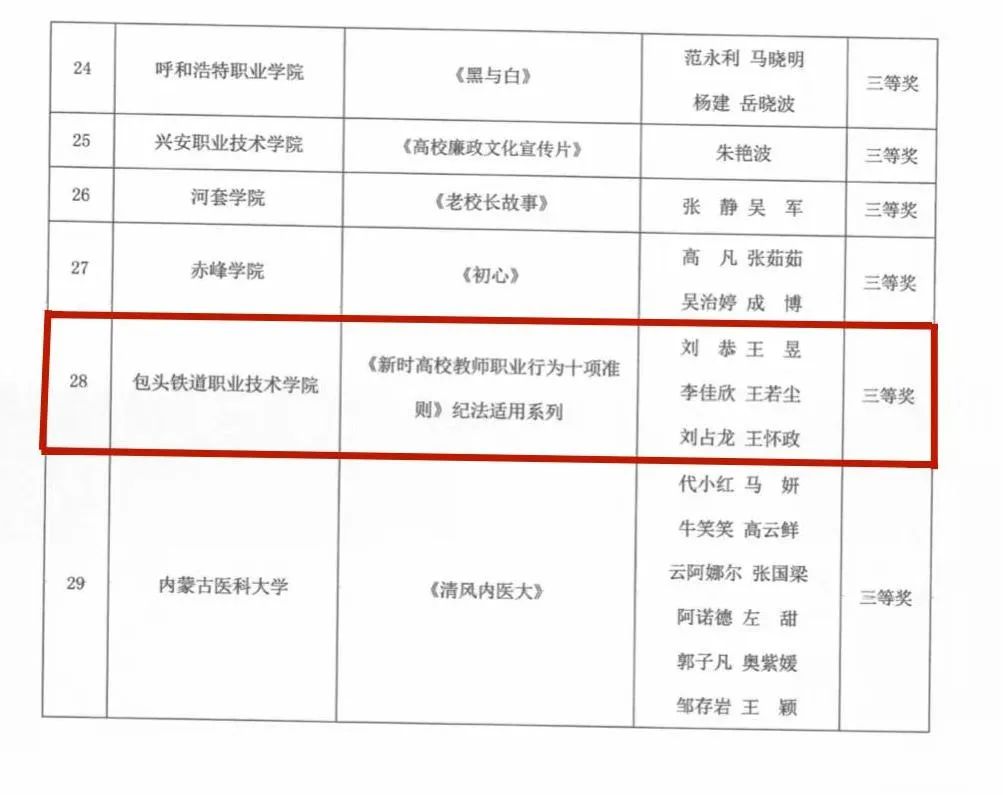 | 24 | 呼和浩特职业学院 | 《黑与白》 | 范永利 马晓明 杨建 岳晓波 | 三等奖 |
|---|---|---|---|---|
| 25 | 兴安职业技术学院 | 《高校廉政文化宣传片》 | 朱艳波 | 三等奖 |
| 26 | 河套学院 | 《老校长故事》 | 张静 吴军 | 三等奖 |
| 27 | 赤峰学院 | 《初心》 | 高凡 张茹茹 吴治婷 成博 | 三等奖 |
| 28 | 包头铁道职业技术学院 | 《新时高校教师职业行为十项准则》纪法适用系列 | 刘恭 王昱 李佳欣 王若尘 刘占龙 王怀政 | 三等奖 |
| 29 | 内蒙古医科大学 | 《清风内医大》 | 代小红 马妍 牛笑笑 高云鲜 云阿娜尔 张国梁 阿诺德 左甜 郭子凡 奥紫媛 邹存岩 王颖 | 三等奖 |